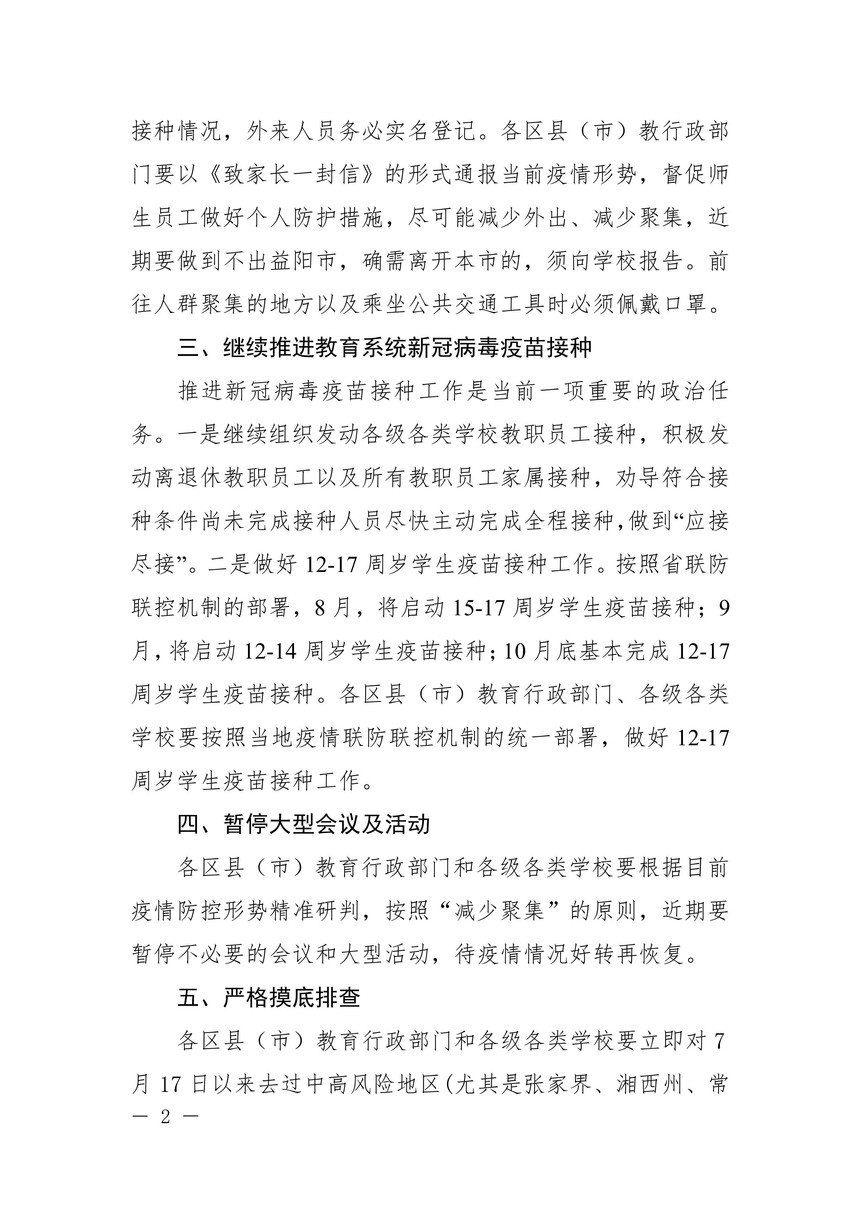 接种情况，外来人员务必实名登记。各区县（市）教行政部门要以《致家长一封信》的形式通报当前疫情形势，督促师生员工做好个人防护措施，尽可能减少外出、减少聚集，近期要做到不出益阳市，确需离开本市的，须向学校报告。前往人群聚集的地方以及乘坐公共交通工具时必须佩戴口罩。

三、继续推进教育系统新冠病毒疫苗接种

推进新冠病毒疫苗接种工作是当前一项重要的政治任务。一是继续组织发动各级各类学校教职员工接种，积极发动离退休教职员工以及所有教职员工家属接种，劝导符合接种条件尚未完成接种人员尽快主动完成全程接种，做到“应接尽接”。二是做好 12-17 周岁学生疫苗接种工作。按照省联防联控机制的部署，8 月，将启动 15-17 周岁学生疫苗接种；9 月，将启动 12-14 周岁学生疫苗接种；10 月底基本完成 12-17 周岁学生疫苗接种。各区县（市）教育行政部门、各级各类学校要按照当地疫情联防联控机制的统一部署，做好 12-17 周岁学生疫苗接种工作。

四、暂停大型会议及活动

各区县（市）教育行政部门和各级各类学校要根据目前疫情防控形势精准研判，按照“减少聚集”的原则，近期要暂停不必要的会议和大型活动，待疫情情况好转再恢复。

五、严格摸底排查

各区县（市）教育行政部门和各级各类学校要立即对 7 月 17 日以来去过中高风险地区(尤其是张家界、湘西州、常

— 2 —